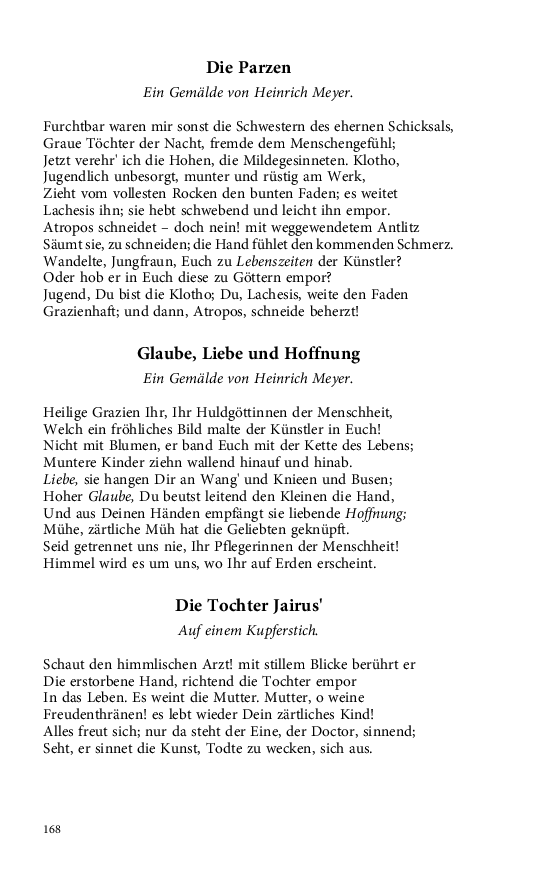 Die Parzen

Ein Gemälde von Heinrich Meyer.

Furchtbar waren mir sonst die Schwestern des ehernen Schicksals,
Graue Töchter der Nacht, fremde dem Menschengefühl;
Jetzt verehr' ich die Hohen, die Mildegesinneten. Klotho,
Jugendlich unbesorgt, munter und rüstig am Werk,
Zieht vom vollesten Rocken den bunten Faden; es weitet
Lachesis ihn; sie hebt schwebend und leicht ihn empor.
Atropos schneidet – doch nein! mit weggewendetem Antlitz
Säumt sie, zu schneiden; die Hand fühlet den kommenden Schmerz.
Wandelte, Jungfraun, Euch zu Lebenszeiten der Künstler?
Oder hob er in Euch diese zu Göttern empor?
Jugend, Du bist die Klotho; Du, Lachesis, weite den Faden
Grazienhaft; und dann, Atropos, schneide beherzt!

Glaube, Liebe und Hoffnung

Ein Gemälde von Heinrich Meyer.

Heilige Grazien Ihr, Ihr Huldgöttinnen der Menschheit,
Welch ein fröhliches Bild malte der Künstler in Euch!
Nicht mit Blumen, er band Euch mit der Kette des Lebens;
Muntere Kinder ziehn wallend hinauf und hinab.
Liebe, sie hangen Dir an Wang' und Knieen und Busen;
Hoher Glaube, Du beutst leitend den Kleinen die Hand,
Und aus Deinen Händen empfängt sie liebende Hoffnung;
Mühe, zärtliche Müh hat die Geliebten geknüpft.
Seid getrennet uns nie, Ihr Pflegerinnen der Menschheit!
Himmel wird es um uns, wo Ihr auf Erden erscheint.

Die Tochter Jairus'

Auf einem Kupferstich.

Schaut den himmlischen Arzt! mit stillem Blicke berührt er
Die erstorbene Hand, richtend die Tochter empor
In das Leben. Es weint die Mutter. Mutter, o weine
Freudenthränen! es lebt wieder Dein zärtliches Kind!
Alles freut sich; nur da steht der Eine, der Doctor, sinnend;
Seht, er sinnet die Kunst, Todte zu wecken, sich aus.

168